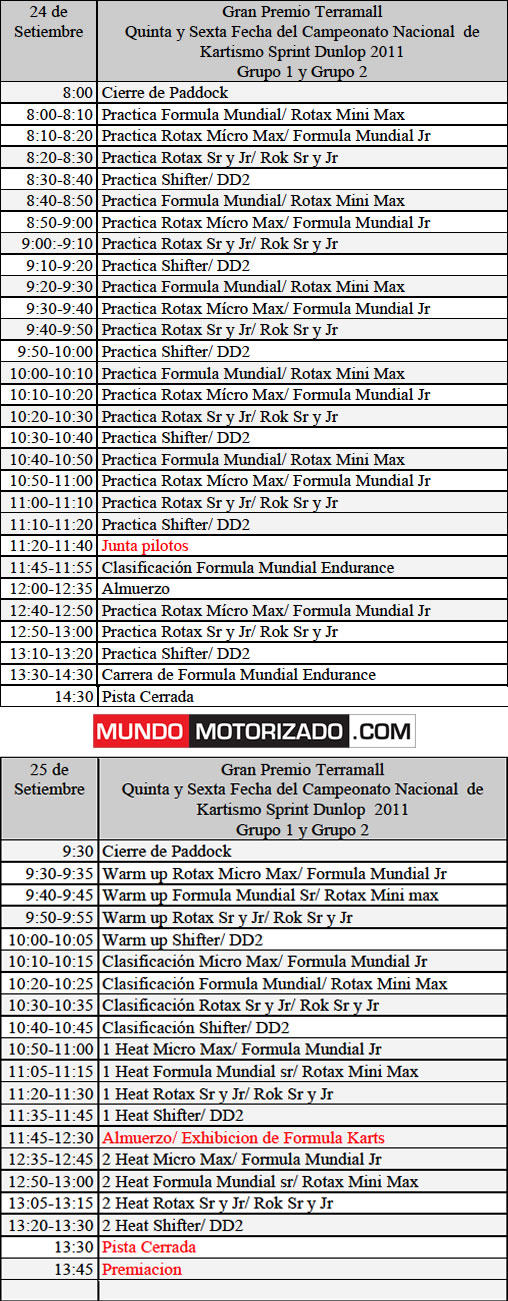 | 24 de Setiembre | Gran Premio Terramall Quinta y Sexta Fecha del Campeonato Nacional de Kartismo Sprint Dunlop 2011 Grupo 1 y Grupo 2 |
|---|---|
| 8:00 | Cierre de Paddock |
| 8:00-8:10 | Practica Formula Mundial/ Rotax Mini Max |
| 8:10-8:20 | Practica Rotax Mícro Max/ Formula Mundial Jr |
| 8:20-8:30 | Practica Rotax Sr y Jr/ Rok Sr y Jr |
| 8:30-8:40 | Practica Shifter/ DD2 |
| 8:40-8:50 | Practica Formula Mundial/ Rotax Mini Max |
| 8:50-9:00 | Practica Rotax Mícro Max/ Formula Mundial Jr |
| 9:00:-9:10 | Practica Rotax Sr y Jr/ Rok Sr y Jr |
| 9:10-9:20 | Practica Shifter/ DD2 |
| 9:20-9:30 | Practica Formula Mundial/ Rotax Mini Max |
| 9:30-9:40 | Practica Rotax Mícro Max/ Formula Mundial Jr |
| 9:40-9:50 | Practica Rotax Sr y Jr/ Rok Sr y Jr |
| 9:50-10:00 | Practica Shifter/ DD2 |
| 10:00-10:10 | Practica Formula Mundial/ Rotax Mini Max |
| 10:10-10:20 | Practica Rotax Mícro Max/ Formula Mundial Jr |
| 10:20-10:30 | Practica Rotax Sr y Jr/ Rok Sr y Jr |
| 10:30-10:40 | Practica Shifter/ DD2 |
| 10:40-10:50 | Practica Formula Mundial/ Rotax Mini Max |
| 10:50-11:00 | Practica Rotax Mícro Max/ Formula Mundial Jr |
| 11:00-11:10 | Practica Rotax Sr y Jr/ Rok Sr y Jr |
| 11:10-11:20 | Practica Shifter/ DD2 |
| 11:20-11:40 | Junta pilotos |
| 11:45-11:55 | Clasificación Formula Mundial Endurance |
| 12:00-12:35 | Almuerzo |
| 12:40-12:50 | Practica Rotax Mícro Max/ Formula Mundial Jr |
| 12:50-13:00 | Practica Rotax Sr y Jr/ Rok Sr y Jr |
| 13:10-13:20 | Practica Shifter/ DD2 |
| 13:30-14:30 | Carrera de Formula Mundial Endurance |
| 14:30 | Pista Cerrada |

MUNDO MOTORIZADO .COM

| 25 de Setiembre | Gran Premio Terramall Quinta y Sexta Fecha del Campeonato Nacional de Kartismo Sprint Dunlop 2011 Grupo 1 y Grupo 2 |
|---|---|
| 9:30 | Cierre de Paddock |
| 9:30-9:35 | Warm up Rotax Micro Max/ Formula Mundial Jr |
| 9:40-9:45 | Warm up Formula Mundial Sr/ Rotax Mini max |
| 9:50-9:55 | Warm up Rotax Sr y Jr/ Rok Sr y Jr |
| 10:00-10:05 | Warm up Shifter/ DD2 |
| 10:10-10:15 | Clasificación Micro Max/ Formula Mundial Jr |
| 10:20-10:25 | Clasificación Formula Mundial/ Rotax Mini Max |
| 10:30-10:35 | Clasificación Rotax Sr y Jr/ Rok Sr y Jr |
| 10:40-10:45 | Clasificación Shifter/ DD2 |
| 10:50-11:00 | 1 Heat Micro Max/ Formula Mundial Jr |
| 11:05-11:15 | 1 Heat Formula Mundial sr/ Rotax Mini Max |
| 11:20-11:30 | 1 Heat Rotax Sr y Jr/ Rok Sr y Jr |
| 11:35-11:45 | 1 Heat Shifter/ DD2 |
| 11:45-12:30 | Almuerzo/ Exhibicion de Formula Karts |
| 12:35-12:45 | 2 Heat Micro Max/ Formula Mundial Jr |
| 12:50-13:00 | 2 Heat Formula Mundial sr/ Rotax Mini Max |
| 13:05-13:15 | 2 Heat Rotax Sr y Jr/ Rok Sr y Jr |
| 13:20-13:30 | 2 Heat Shifter/ DD2 |
| 13:30 | Pista Cerrada |
| 13:45 | Premiacion |